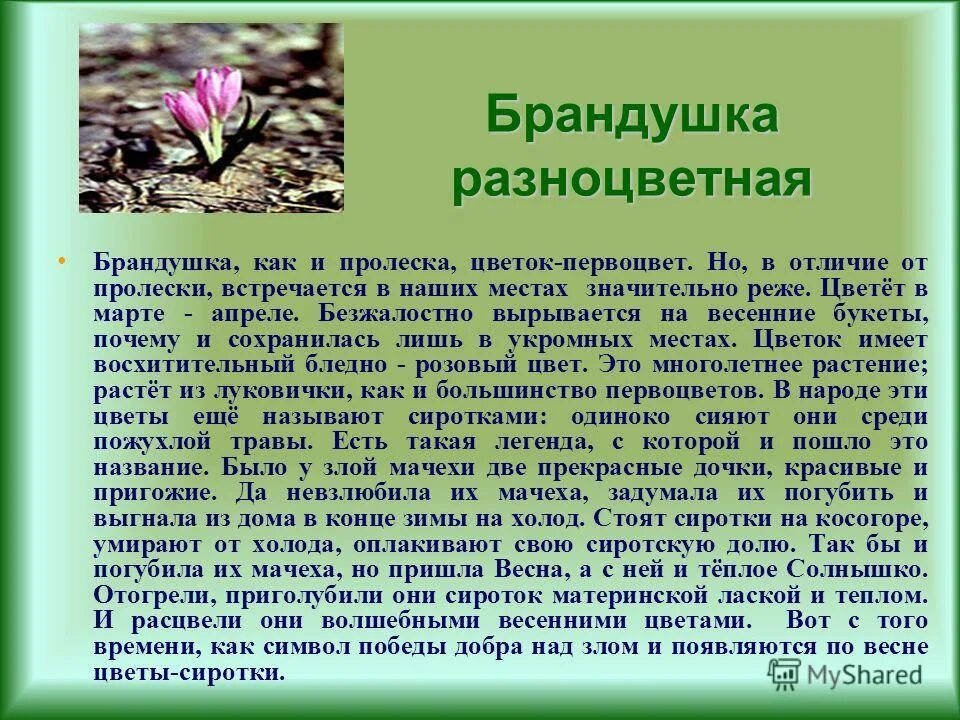 Брандушка разноцветная

• Брандушка, как и пролеска, цветок-первоцвет. Но, в отличие от пролески, встречается в наших местах значительно реже. Цветёт в марте - апреле. Безжалостно вырывается на весенние букеты, почему и сохранилась лишь в укромных местах. Цветок имеет восхитительный бледно - розовый цвет. Это многолетнее растение; растёт из луковички, как и большинство первоцветов. В народе эти цветы ещё называют сиротками: одиноко сияют они среди пожухлой травы. Есть такая легенда, с которой и пошло это название. Было у злой мачехи две прекрасные дочки, красивые и пригожие. Да невзлюбила их мачеха, задумала их погубить и выгнала из дома в конце зимы на холод. Стоят сиротки на косогоре, умирают от холода, оплакивают свою сиротскую долю. Так бы и погубила их мачеха, но пришла Весна, а с ней и тёплое Солнышко. Отогрели, приголубили они сироток материнской лаской и теплом. И расцвели они волшебными весенними цветами. Вот с того времени, как символ победы добра над злом и появляются по весне цветы-сиротки.

MyShared